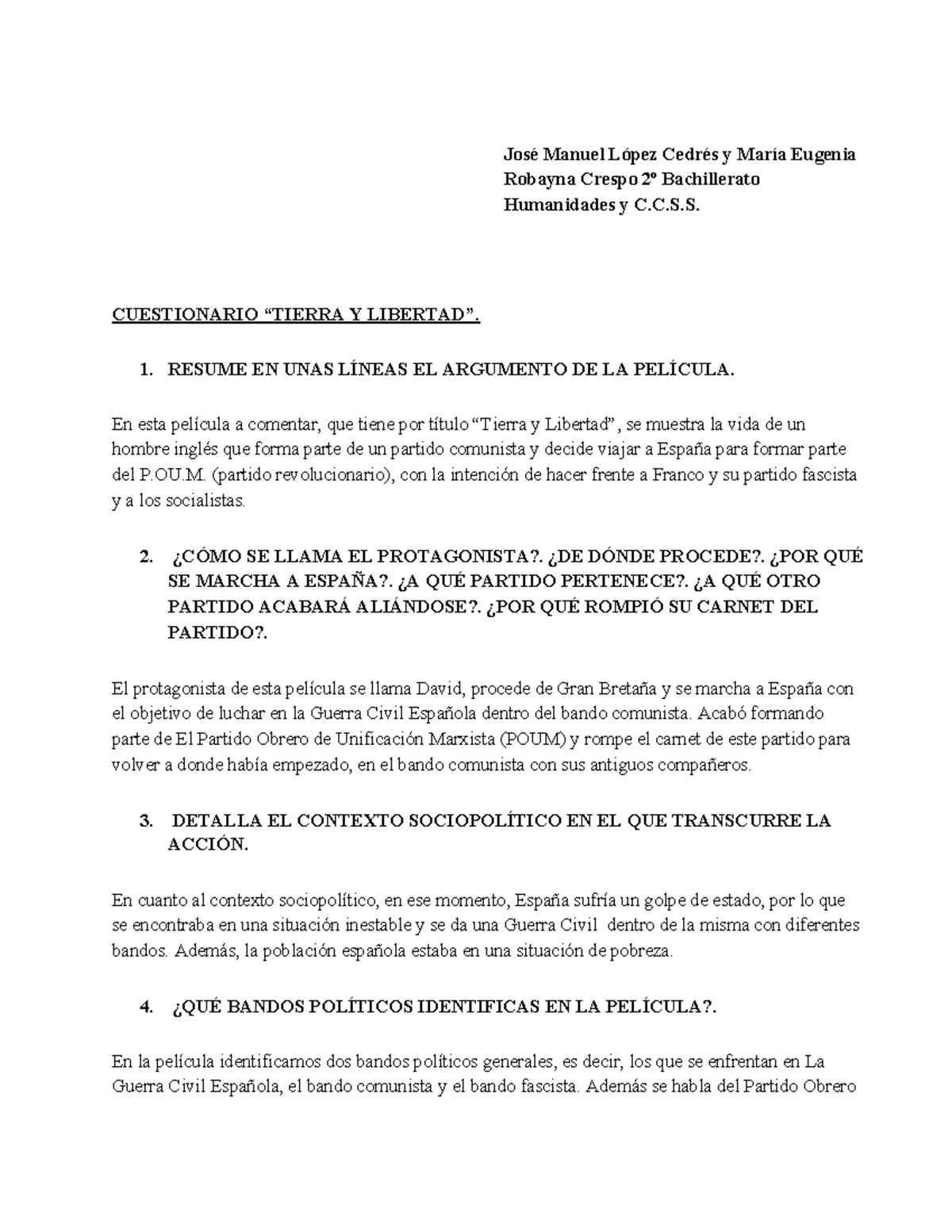 José Manuel López Cedrés y María Eugenia Robayna Crespo 2º Bachillerato Humanidades y C.C.S.S.

CUESTIONARIO “TIERRA Y LIBERTAD”.

1. RESUME EN UNAS LÍNEAS EL ARGUMENTO DE LA PELÍCULA.

En esta película a comentar, que tiene por título “Tierra y Libertad”, se muestra la vida de un hombre inglés que forma parte de un partido comunista y decide viajar a España para formar parte del P.OU.M. (partido revolucionario), con la intención de hacer frente a Franco y su partido fascista y a los socialistas.

2. ¿CÓMO SE LLAMA EL PROTAGONISTA?. ¿DE DÓNDE PROCEDE?. ¿POR QUÉ SE MARCHA A ESPAÑA?. ¿A QUÉ PARTIDO PERTENECE?. ¿A QUÉ OTRO PARTIDO ACABARÁ ALIÁNDOSE?. ¿POR QUÉ ROMPIÓ SU CARNET DEL PARTIDO?.

El protagonista de esta película se llama David, procede de Gran Bretaña y se marcha a España con el objetivo de luchar en la Guerra Civil Española dentro del bando comunista. Acabó formando parte de El Partido Obrero de Unificación Marxista (POUM) y rompe el carnet de este partido para volver a donde había empezado, en el bando comunista con sus antiguos compañeros.

3. DETALLA EL CONTEXTO SOCIOPOLÍTICO EN EL QUE TRANSCURRE LA ACCIÓN.

En cuanto al contexto sociopolítico, en ese momento, España sufría un golpe de estado, por lo que se encontraba en una situación inestable y se da una Guerra Civil dentro de la misma con diferentes bandos. Además, la población española estaba en una situación de pobreza.

4. ¿QUÉ BANDOS POLÍTICOS IDENTIFICAS EN LA PELÍCULA?.

En la película identificamos dos bandos políticos generales, es decir, los que se enfrentan en La Guerra Civil Española, el bando comunista y el bando fascista. Además se habla del Partido Obrero